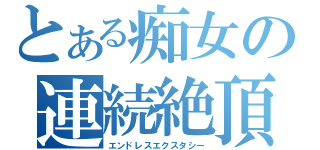 とある痴女の
連続絶頂
エンドレスエクスタシー